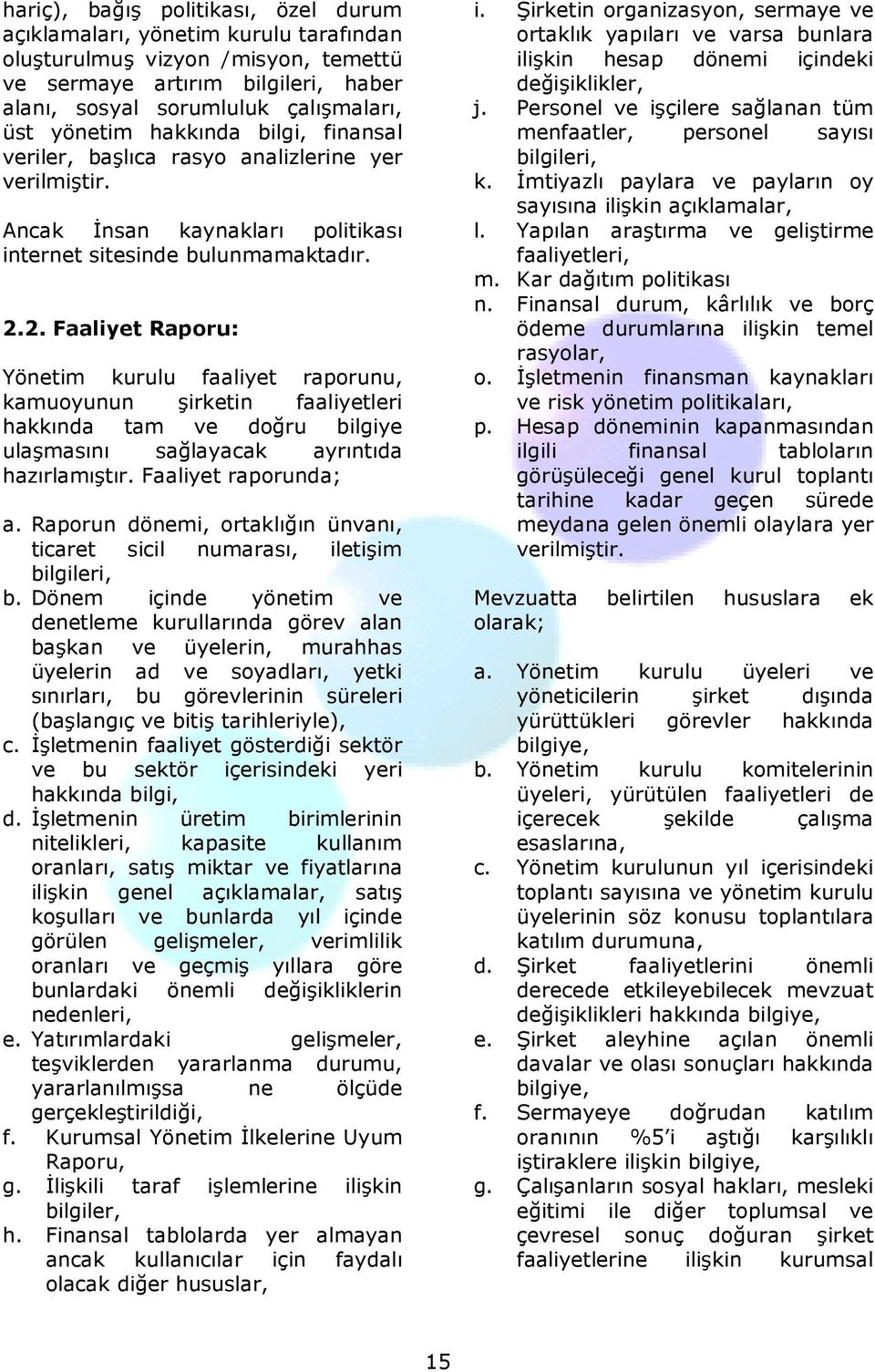 hariç), bağış politikası, özel durum açıklamaları, yönetim kurulu tarafından oluşturulmuş vizyon /misyon, temettü ve sermaye artırım bilgileri, haber alanı, sosyal sorumluluk çalışmaları, üst yönetim hakkında bilgi, finansal veriler, başlıca rasyo analizlerine yer verilmiştir.

Ancak İnsan kaynakları politikası internet sitesinde bulunmamaktadır.

2.2. Faaliyet Raporu:

Yönetim kurulu faaliyet raporunu, kamuoyunun şirketin faaliyetleri hakkında tam ve doğru bilgiye ulaşmasını sağlayacak ayrıntıda hazırlamıştır. Faaliyet raporunda;

a. Raporun dönemi, ortaklığın ünvanı, ticaret sicil numarası, iletişim bilgileri,
b. Dönem içinde yönetim ve denetleme kurullarında görev alan başkan ve üyelerin, murahhas üyelerin ad ve soyadları, yetki sınırları, bu görevlerinin süreleri (başlangıç ve bitiş tarihleriyle),
c. İşletmenin faaliyet gösterdiği sektör ve bu sektör içerisindeki yeri hakkında bilgi,
d. İşletmenin üretim birimlerinin nitelikleri, kapasite kullanım oranları, satış miktar ve fiyatlarına ilişkin genel açıklamalar, satış koşulları ve bunlarda yıl içinde görülen gelişmeler, verimlilik oranları ve geçmiş yıllara göre bunlardaki önemli değişikliklerin nedenleri,
e. Yatırımlardaki gelişmeler, teşviklerden yararlanma durumu, yararlanılmışsa ne ölçüde gerçekleştirildiği,
f. Kurumsal Yönetim İlkelerine Uyum Raporu,
g. İlişkili taraf işlemlerine ilişkin bilgiler,
h. Finansal tablolarda yer almayan ancak kullanıcılar için faydalı olacak diğer hususlar,
i. Şirketin organizasyon, sermaye ve ortaklık yapıları ve varsa bunlara ilişkin hesap dönemi içindeki değişiklikler,
j. Personel ve işçilere sağlanan tüm menfaatler, personel sayısı bilgileri,
k. İmtiyazlı paylara ve payların oy sayısına ilişkin açıklamalar,
l. Yapılan araştırma ve geliştirme faaliyetleri,
m. Kar dağıtım politikası
n. Finansal durum, kârlılık ve borç ödeme durumlarına ilişkin temel rasyolar,
o. İşletmenin finansman kaynakları ve risk yönetim politikaları,
p. Hesap döneminin kapanmasından ilgili finansal tabloların görüşüleceği genel kurul toplantı tarihine kadar geçen sürede meydana gelen önemli olaylara yer verilmiştir.

Mevzuatta belirtilen hususlara ek olarak;

a. Yönetim kurulu üyeleri ve yöneticilerin şirket dışında yürüttükleri görevler hakkında bilgiye,
b. Yönetim kurulu komitelerinin üyeleri, yürütülen faaliyetleri de içerecek şekilde çalışma esaslarına,
c. Yönetim kurulunun yıl içerisindeki toplantı sayısına ve yönetim kurulu üyelerinin söz konusu toplantılara katılım durumuna,
d. Şirket faaliyetlerini önemli derecede etkileyebilecek mevzuat değişiklikleri hakkında bilgiye,
e. Şirket aleyhine açılan önemli davalar ve olası sonuçları hakkında bilgiye,
f. Sermayeye doğrudan katılım oranının %5'i aştığı karşılıklı iştiraklere ilişkin bilgiye,
g. Çalışanların sosyal hakları, mesleki eğitimi ile diğer toplumsal ve çevresel sonuç doğuran şirket faaliyetlerine ilişkin kurumsal

15